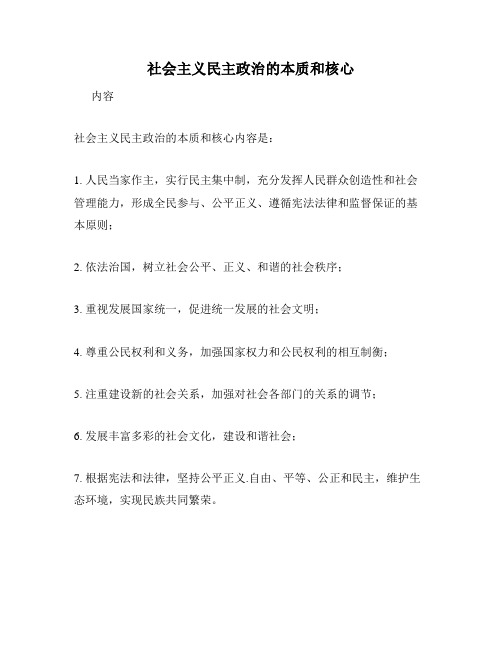 社会主义民主政治的本质和核心

内容

社会主义民主政治的本质和核心内容是：

1. 人民当家作主，实行民主集中制，充分发挥人民群众创造性和社会管理能力，形成全民参与、公平正义、遵循宪法法律和监督保证的基本原则；

2. 依法治国，树立社会公平、正义、和谐的社会秩序；

3. 重视发展国家统一，促进统一发展的社会文明；

4. 尊重公民权利和义务，加强国家权力和公民权利的相互制衡；

5. 注重建设新的社会关系，加强对社会各部门的关系的调节；

6. 发展丰富多彩的社会文化，建设和谐社会；

7. 根据宪法和法律，坚持公平正义.自由、平等、公正和民主，维护生态环境，实现民族共同繁荣。